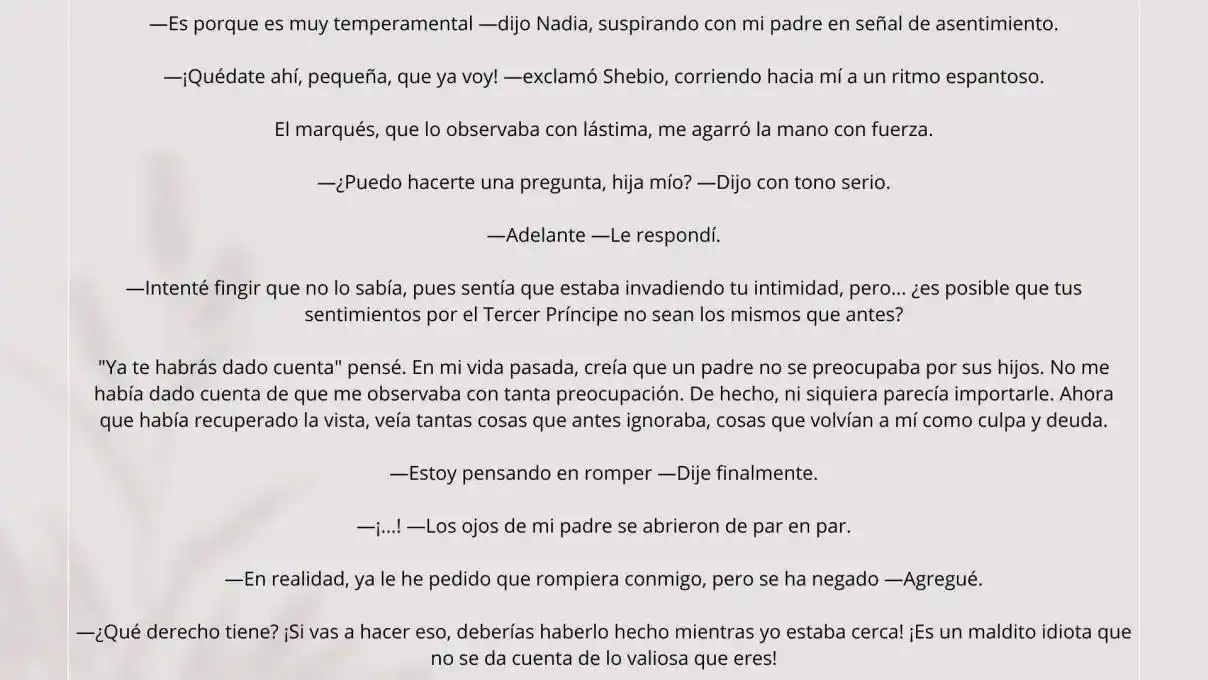 —Es porque es muy temperamental —dijo Nadia, suspirando con mi padre en señal de asentimiento.

—¡Quédate ahí, pequeña, que ya voy! —exclamó Shebio, corriendo hacia mí a un ritmo espantoso.

El marqués, que lo observaba con lástima, me agarró la mano con fuerza.

—¿Puedo hacerte una pregunta, hija mío? —Dijo con tono serio.

—Adelante —Le respondí.

—Intenté fingir que no lo sabía, pues sentía que estaba invadiendo tu intimidad, pero... ¿es posible que tus sentimientos por el Tercer Príncipe no sean los mismos que antes?

"Ya te habrás dado cuenta" pensé. En mi vida pasada, creía que un padre no se preocupaba por sus hijos. No me había dado cuenta de que me observaba con tanta preocupación. De hecho, ni siquiera parecía importarle. Ahora que había recuperado la vista, veía tantas cosas que antes ignoraba, cosas que volvían a mí como culpa y deuda.

—Estoy pensando en romper —Dije finalmente.

—¡...! —Los ojos de mi padre se abrieron de par en par.

—En realidad, ya le he pedido que rompiera conmigo, pero se ha negado —Agregué.

—¿Qué derecho tiene? ¡Si vas a hacer eso, deberías haberlo hecho mientras yo estaba cerca! ¡Es un maldito idiota que no se da cuenta de lo valiosa que eres!